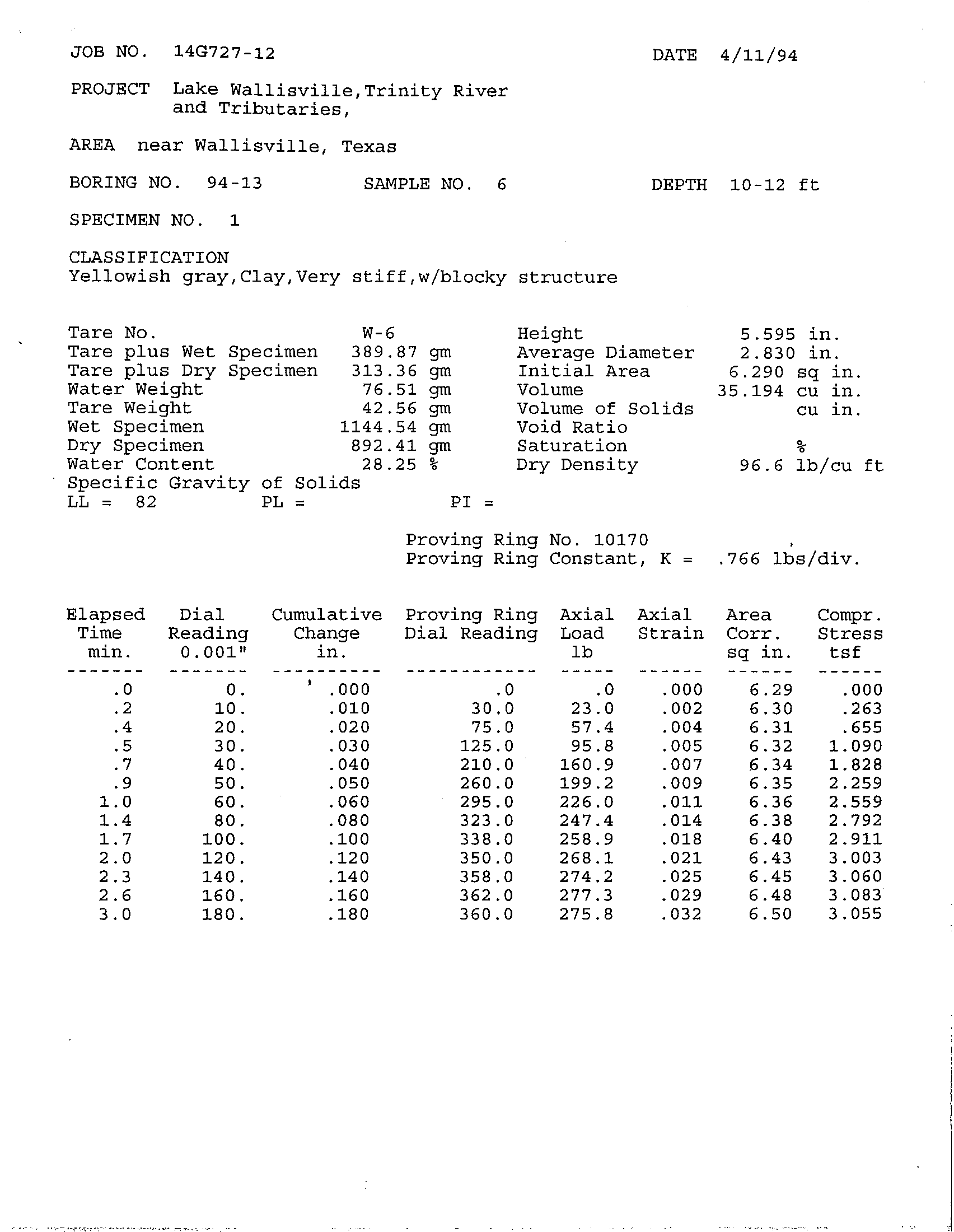 JOB NO. 14G727-12 DATE 4/11/94

PROJECT Lake Wallisville,Trinity River and Tributaries,

AREA near Wallisville, Texas

BORING NO. 94-13 SAMPLE NO. 6 DEPTH 10-12 ft

SPECIMEN NO. 1

CLASSIFICATION
Yellowish gray,Clay,Very stiff,w/blocky structure

Tare No. W-6
Tare plus Wet Specimen 389.87 gm
Tare plus Dry Specimen 313.36 gm
Water Weight 76.51 gm
Tare Weight 42.56 gm
Wet Specimen 1144.54 gm
Dry Specimen 892.41 gm
Water Content 28.25 %
Specific Gravity of Solids
LL = 82 PL = PI =

Height 5.595 in.
Average Diameter 2.830 in.
Initial Area 6.290 sq in.
Volume 35.194 cu in.
Volume of Solids cu in.
Void Ratio
Saturation %
Dry Density 96.6 lb/cu ft

Proving Ring No. 10170
Proving Ring Constant, K = .766 lbs/div.

| Elapsed Time min. | Dial Reading 0.001" | Cumulative Change in. | Proving Ring Dial Reading | Axial Load lb | Axial Strain | Area Corr. sq in. | Compr. Stress tsf |
|---|---|---|---|---|---|---|---|
| .0 | 0. | .000 | .0 | .0 | .000 | 6.29 | .000 |
| .2 | 10. | .010 | 30.0 | 23.0 | .002 | 6.30 | .263 |
| .4 | 20. | .020 | 75.0 | 57.4 | .004 | 6.31 | .655 |
| .5 | 30. | .030 | 125.0 | 95.8 | .005 | 6.32 | 1.090 |
| .7 | 40. | .040 | 210.0 | 160.9 | .007 | 6.34 | 1.828 |
| .9 | 50. | .050 | 260.0 | 199.2 | .009 | 6.35 | 2.259 |
| 1.0 | 60. | .060 | 295.0 | 226.0 | .011 | 6.36 | 2.559 |
| 1.4 | 80. | .080 | 323.0 | 247.4 | .014 | 6.38 | 2.792 |
| 1.7 | 100. | .100 | 338.0 | 258.9 | .018 | 6.40 | 2.911 |
| 2.0 | 120. | .120 | 350.0 | 268.1 | .021 | 6.43 | 3.003 |
| 2.3 | 140. | .140 | 358.0 | 274.2 | .025 | 6.45 | 3.060 |
| 2.6 | 160. | .160 | 362.0 | 277.3 | .029 | 6.48 | 3.083 |
| 3.0 | 180. | .180 | 360.0 | 275.8 | .032 | 6.50 | 3.055 |